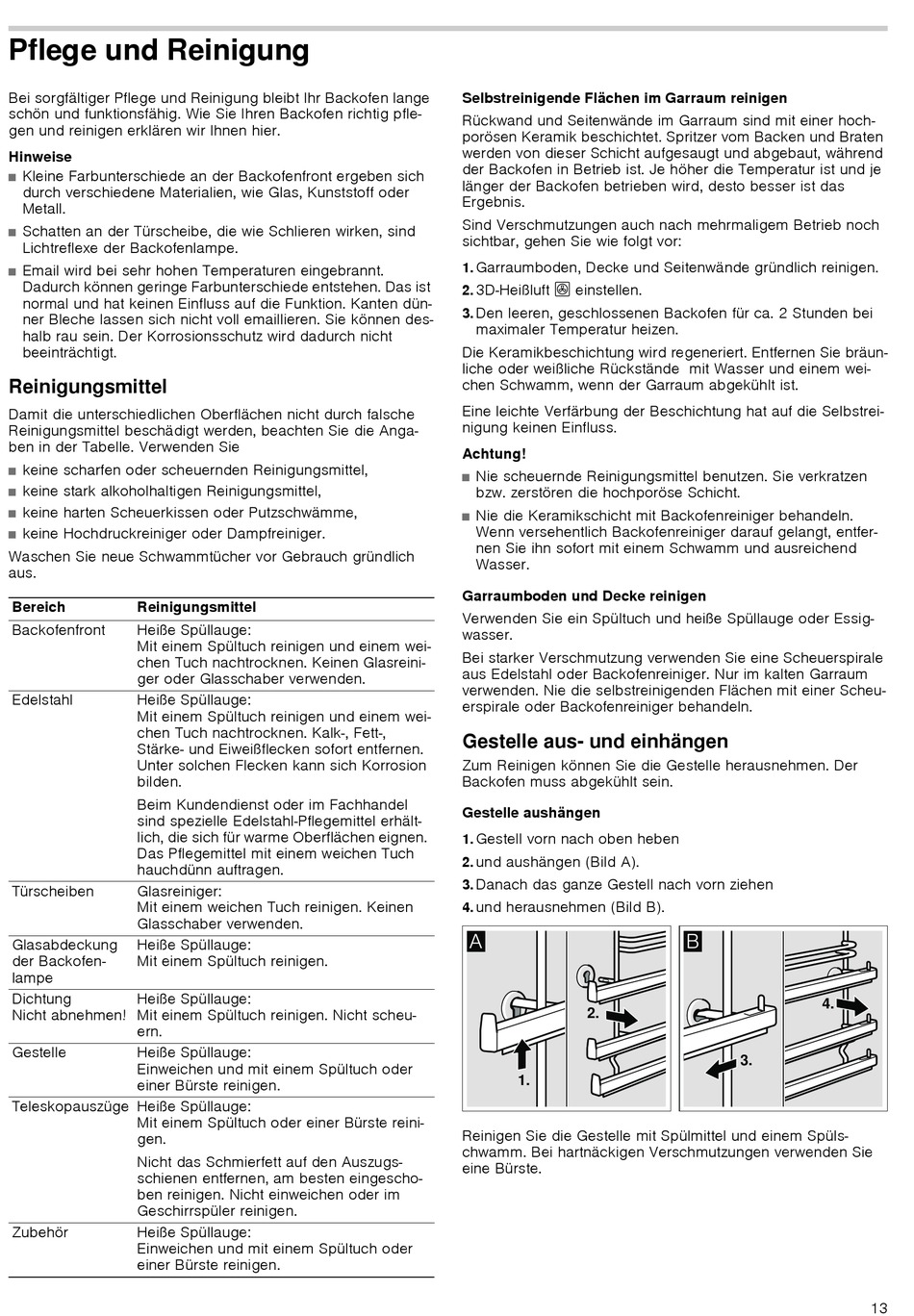 Pflege und Reinigung

Bei sorgfältiger Pflege und Reinigung bleibt Ihr Backofen lange schön und funktionsfähig. Wie Sie Ihren Backofen richtig pflegen und reinigen erklären wir Ihnen hier.

Hinweise

■ Kleine Farbunterschiede an der Backofenfront ergeben sich durch verschiedene Materialien, wie Glas, Kunststoff oder Metall.

■ Schatten an der Türscheibe, die wie Schlieren wirken, sind Lichtreflexe der Backofenlampe.

■ Email wird bei sehr hohen Temperaturen eingebrannt. Dadurch können geringe Farbunterschiede entstehen. Das ist normal und hat keinen Einfluss auf die Funktion. Kanten dünner Bleche lassen sich nicht voll emaillieren. Sie können deshalb rau sein. Der Korrosionsschutz wird dadurch nicht beeinträchtigt.

Reinigungsmittel

Damit die unterschiedlichen Oberflächen nicht durch falsche Reinigungsmittel beschädigt werden, beachten Sie die Angaben in der Tabelle. Verwenden Sie

■ keine scharfen oder scheuernden Reinigungsmittel,
■ keine stark alkoholhaltigen Reinigungsmittel,
■ keine harten Scheuerkissen oder Putzschwämme,
■ keine Hochdruckreiniger oder Dampfreiniger.

Waschen Sie neue Schwammtücher vor Gebrauch gründlich aus.

| Bereich | Reinigungsmittel |
|---|---|
| Backofenfront | Heiße Spüllauge: Mit einem Spültuch reinigen und einem weichen Tuch nachtrocknen. Keinen Glasreiniger oder Glasschaber verwenden. |
| Edelstahl | Heiße Spüllauge: Mit einem Spültuch reinigen und einem weichen Tuch nachtrocknen. Kalk-, Fett-, Stärke- und Eiweißflecken sofort entfernen. Unter solchen Flecken kann sich Korrosion bilden. Beim Kundendienst oder im Fachhandel sind spezielle Edelstahl-Pflegemittel erhältlich, die sich für warme Oberflächen eignen. Das Pflegemittel mit einem weichen Tuch hauchdünn auftragen. |
| Türscheiben | Glasreiniger: Mit einem weichen Tuch reinigen. Keinen Glasschaber verwenden. |
| Glasabdeckung der Backofenlampe | Heiße Spüllauge: Mit einem Spültuch reinigen. |
| Dichtung Nicht abnehmen! | Heiße Spüllauge: Mit einem Spültuch reinigen. Nicht scheuern. |
| Gestelle | Heiße Spüllauge: Einweichen und mit einem Spültuch oder einer Bürste reinigen. |
| Teleskopauszüge | Heiße Spüllauge: Mit einem Spültuch oder einer Bürste reinigen. Nicht das Schmierfett auf den Auszugsschienen entfernen, am besten eingeschoben reinigen. Nicht einweichen oder im Geschirrspüler reinigen. |
| Zubehör | Heiße Spüllauge: Einweichen und mit einem Spültuch oder einer Bürste reinigen. |

Selbstreinigende Flächen im Garraum reinigen

Rückwand und Seitenwände im Garraum sind mit einer hochporösen Keramik beschichtet. Spritzer vom Backen und Braten werden von dieser Schicht aufgesaugt und abgebaut, während der Backofen in Betrieb ist. Je höher die Temperatur ist und je länger der Backofen betrieben wird, desto besser ist das Ergebnis.

Sind Verschmutzungen auch nach mehrmaligem Betrieb noch sichtbar, gehen Sie wie folgt vor:

1. Garraumboden, Decke und Seitenwände gründlich reinigen.
2. 3D-Heißluft einstellen.
3. Den leeren, geschlossenen Backofen für ca. 2 Stunden bei maximaler Temperatur heizen.

Die Keramikbeschichtung wird regeneriert. Entfernen Sie bräunliche oder weißliche Rückstände mit Wasser und einem weichen Schwamm, wenn der Garraum abgekühlt ist.

Eine leichte Verfärbung der Beschichtung hat auf die Selbstreinigung keinen Einfluss.

Achtung!

■ Nie scheuernde Reinigungsmittel benutzen. Sie verkratzen bzw. zerstören die hochporöse Schicht.

■ Nie die Keramikschicht mit Backofenreiniger behandeln. Wenn versehentlich Backofenreiniger darauf gelangt, entfernen Sie ihn sofort mit einem Schwamm und ausreichend Wasser.

Garraumboden und Decke reinigen

Verwenden Sie ein Spültuch und heiße Spüllauge oder Essigwasser.

Bei starker Verschmutzung verwenden Sie eine Scheuerspirale aus Edelstahl oder Backofenreiniger. Nur im kalten Garraum verwenden. Nie die selbstreinigenden Flächen mit einer Scheuerspirale oder Backofenreiniger behandeln.

Gestelle aus- und einhängen

Zum Reinigen können Sie die Gestelle herausnehmen. Der Backofen muss abgekühlt sein.

Gestelle aushängen

1. Gestell vorn nach oben heben
2. und aushängen (Bild A).
3. Danach das ganze Gestell nach vorn ziehen
4. und herausnehmen (Bild B).

A
1.
2.
B
3.
4.

Reinigen Sie die Gestelle mit Spülmittel und einem Spülschwamm. Bei hartnäckigen Verschmutzungen verwenden Sie eine Bürste.

13